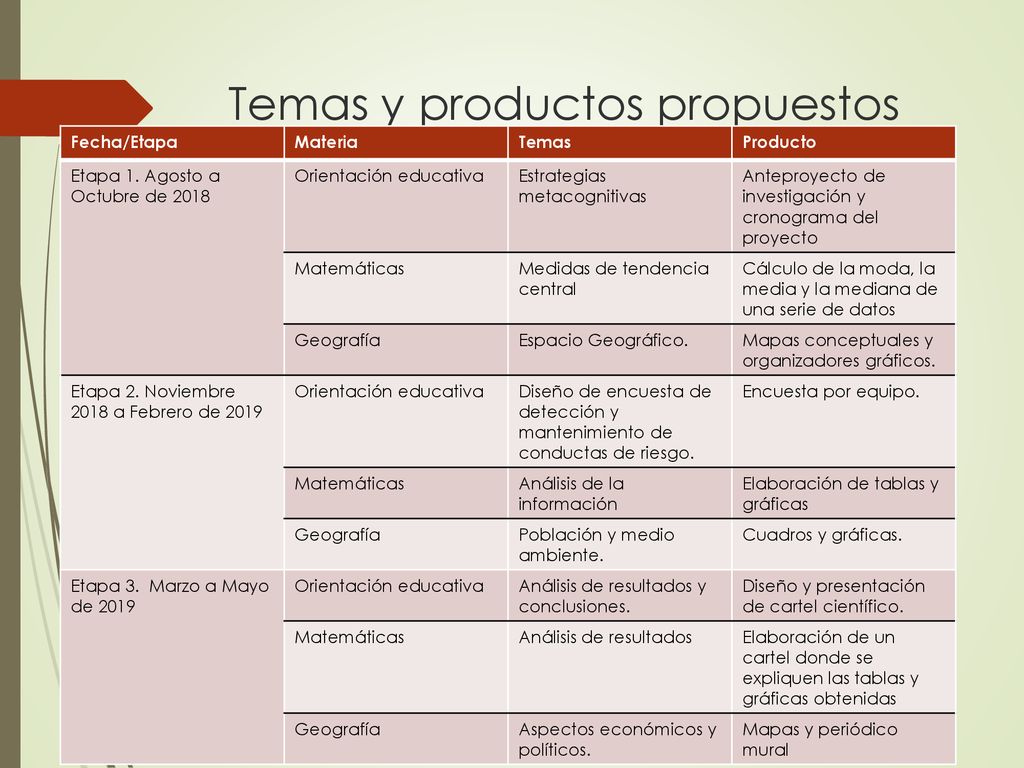 Temas y productos propuestos

| Fecha/Etapa | Materia | Temas | Producto |
|---|---|---|---|
| Etapa 1. Agosto a Octubre de 2018 | Orientación educativa | Estrategias metacognitivas | Anteproyecto de investigación y cronograma del proyecto |
| | Matemáticas | Medidas de tendencia central | Cálculo de la moda, la media y la mediana de una serie de datos |
| | Geografía | Espacio Geográfico. | Mapas conceptuales y organizadores gráficos. |
| Etapa 2. Noviembre 2018 a Febrero de 2019 | Orientación educativa | Diseño de encuesta de detección y mantenimiento de conductas de riesgo. | Encuesta por equipo. |
| | Matemáticas | Análisis de la información | Elaboración de tablas y gráficas |
| | Geografía | Población y medio ambiente. | Cuadros y gráficas. |
| Etapa 3. Marzo a Mayo de 2019 | Orientación educativa | Análisis de resultados y conclusiones. | Diseño y presentación de cartel científico. |
| | Matemáticas | Análisis de resultados | Elaboración de un cartel donde se expliquen las tablas y gráficas obtenidas |
| | Geografía | Aspectos económicos y políticos. | Mapas y periódico mural |